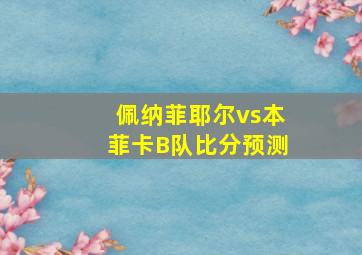 佩纳菲耶尔vs本菲卡B队比分预测